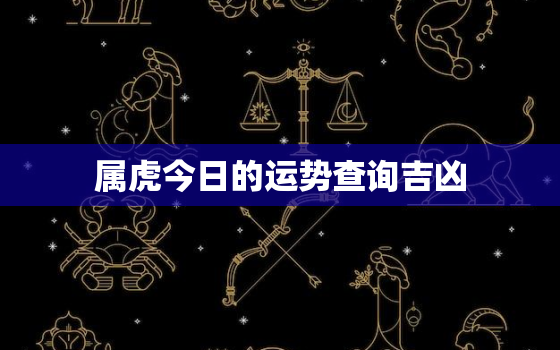 属虎今日的运势查询吉凶